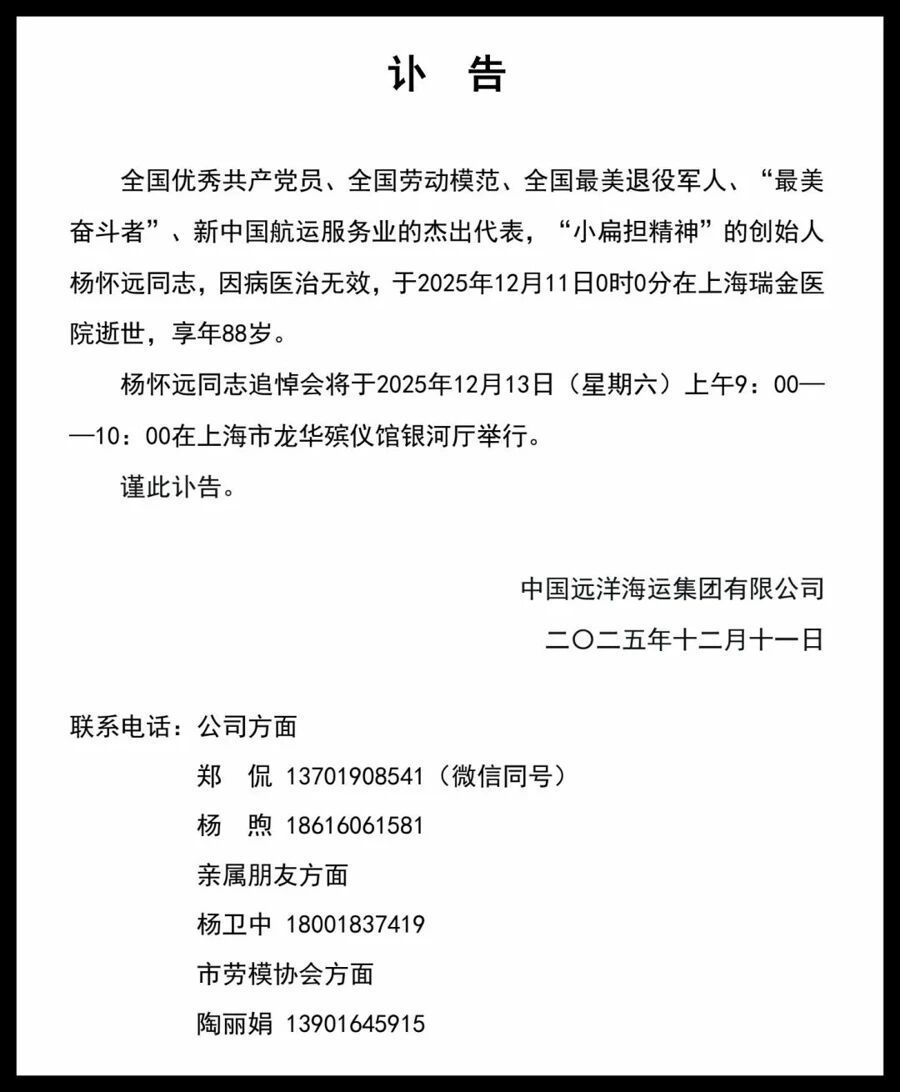 讣　告

全国优秀共产党员、全国劳动模范、全国最美退役军人、“最美奋斗者”、新中国航运服务业的杰出代表，“小扁担精神”的创始人杨怀远同志，因病医治无效，于2025年12月11日0时0分在上海瑞金医院逝世，享年88岁。

杨怀远同志追悼会将于2025年12月13日（星期六）上午9：00——10：00在上海市龙华殡仪馆银河厅举行。

谨此讣告。

中国远洋海运集团有限公司
二〇二五年十二月十一日

联系电话：公司方面
郑　侃 13701908541（微信同号）
杨　煦 18616061581
亲属朋友方面
杨卫中 18001837419
市劳模协会方面
陶丽娟 13901645915